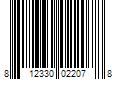 8 12330 02207 8